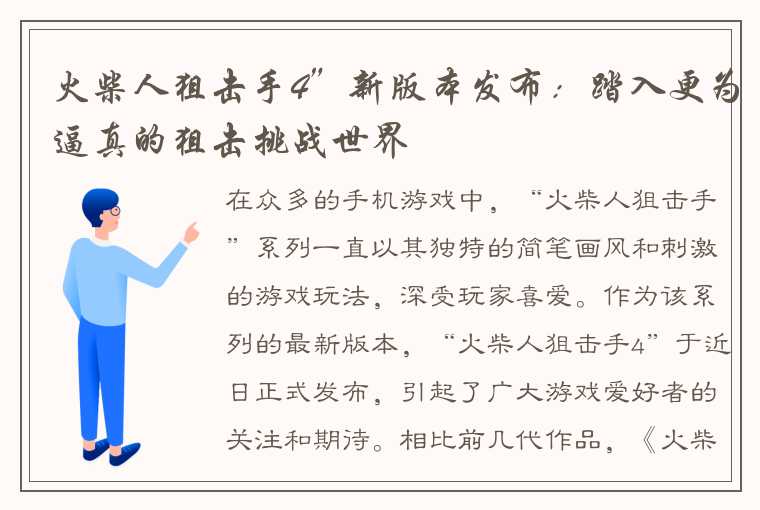 火柴人狙击手4”新版本发布：踏入更为逼真的狙击挑战世界

在众多的手机游戏中，“火柴人狙击手”系列一直以其独特的简笔画风和刺激的游戏玩法，深受玩家喜爱。作为该系列的最新版本，“火柴人狙击手4”于近日正式发布，引起了广大游戏爱好者的关注和期待。相比前几代作品，《火柴